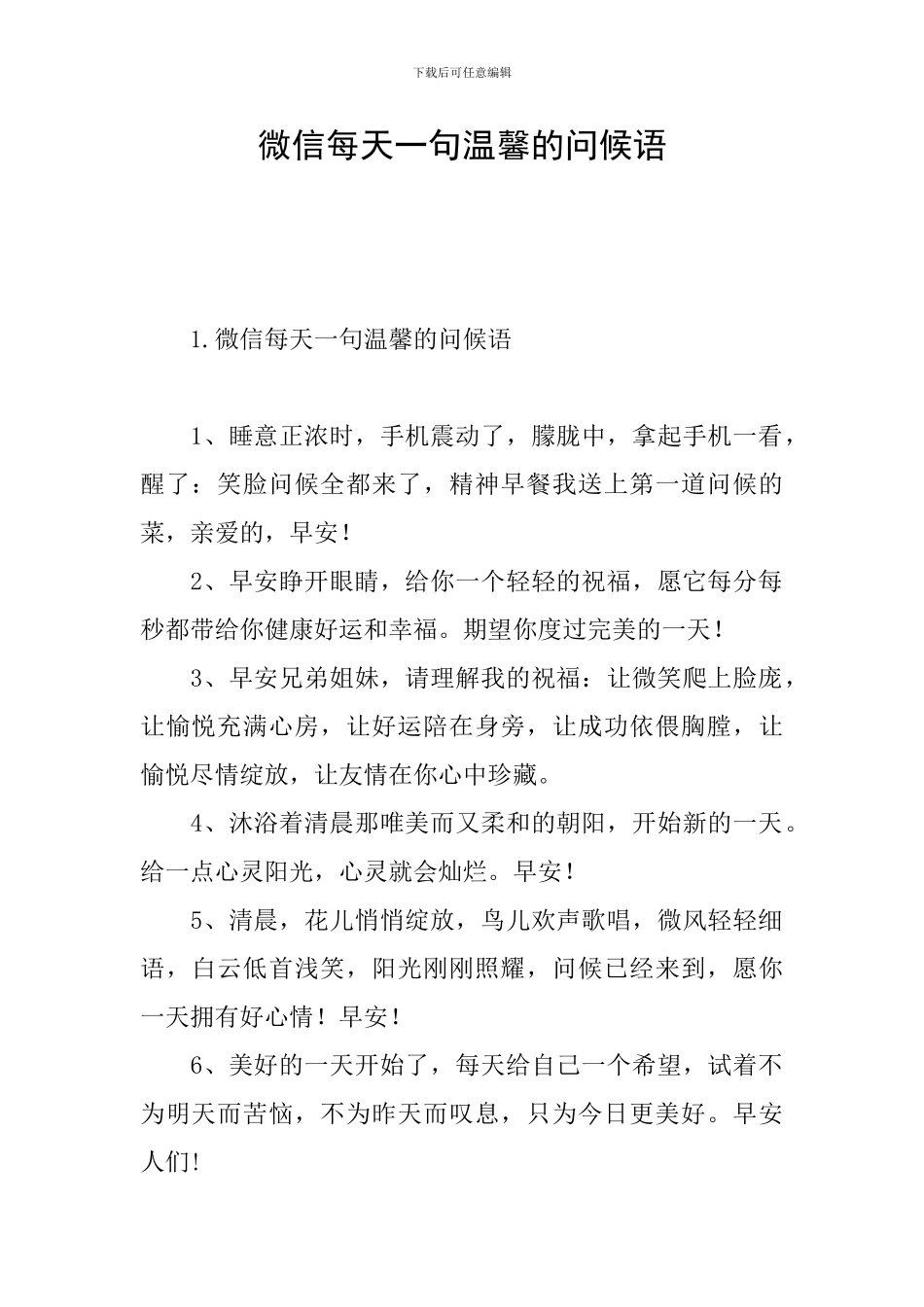 下载后可任意编辑

微信每天一句温馨的问候语

1.微信每天一句温馨的问候语

1、睡意正浓时，手机震动了，朦胧中，拿起手机一看，醒了：笑脸问候全都来了，精神早餐我送上第一道问候的菜，亲爱的，早安！

2、早安睁开眼睛，给你一个轻轻的祝福，愿它每分每秒都带给你健康好运和幸福。期望你度过完美的一天！

3、早安兄弟姐妹，请理解我的祝福：让微笑爬上脸庞，让愉悦充满心房，让好运陪在身旁，让成功依偎胸膛，让愉悦尽情绽放，让友情在你心中珍藏。

4、沐浴着清晨那唯美而又柔和的朝阳，开始新的一天。给一点心灵阳光，心灵就会灿烂。早安！

5、清晨，花儿悄悄绽放，鸟儿欢声歌唱，微风轻轻细语，白云低首浅笑，阳光刚刚照耀，问候已经来到，愿你一天拥有好心情！早安！

6、美好的一天开始了，每天给自己一个希望，试着不为明天而苦恼，不为昨天而叹息，只为今日更美好。早安人们!